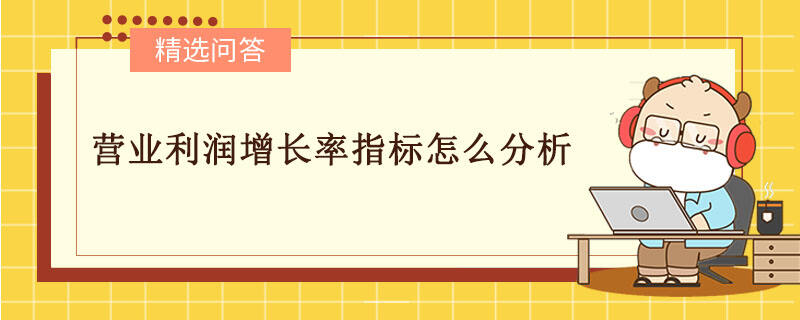 精选问答

营业利润增长率指标怎么分析